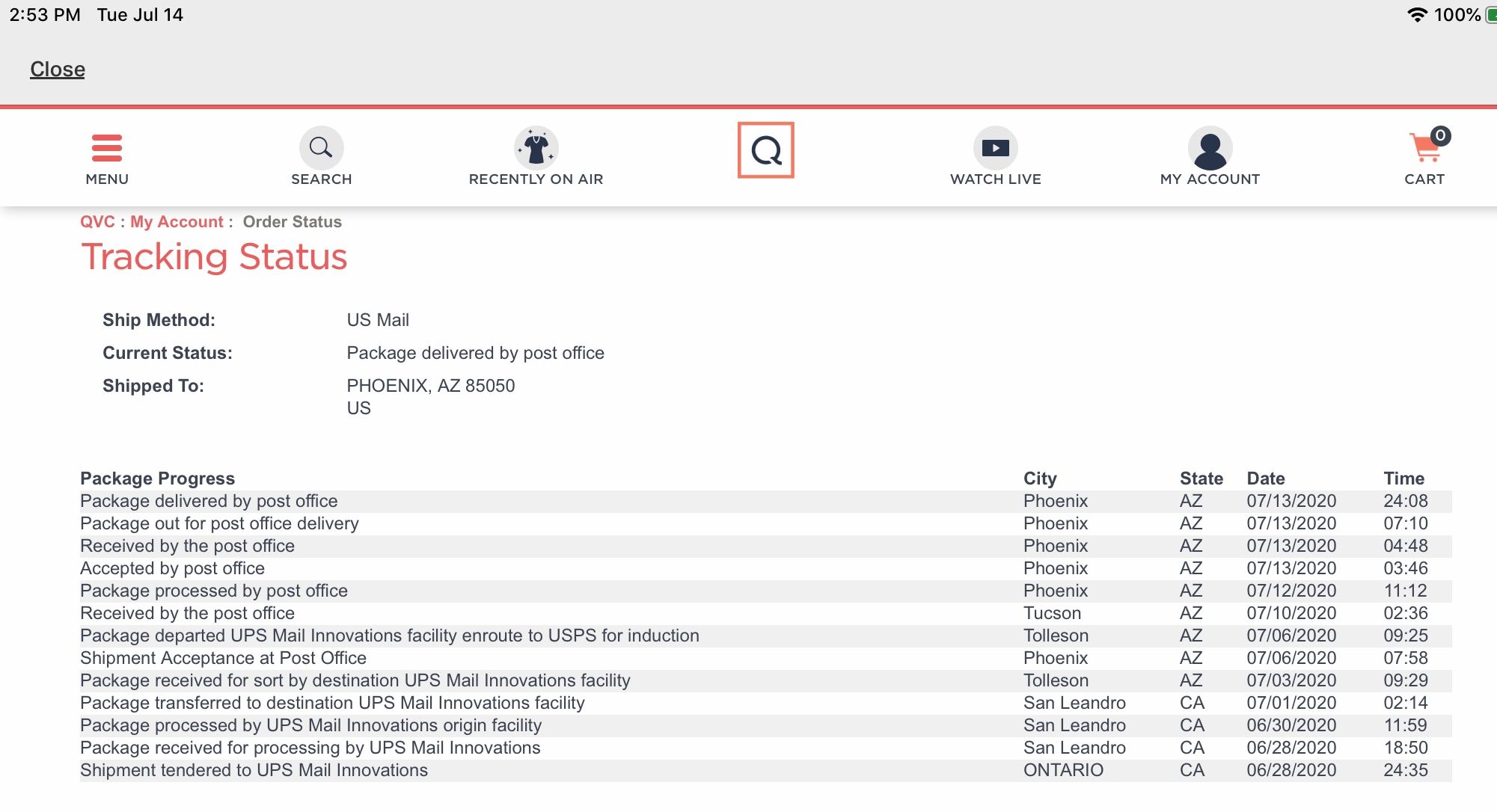 2:53 PM Tue Jul 14

100%

Close

MENU SEARCH RECENTLY ON AIR Q WATCH LIVE MY ACCOUNT 0 CART

QVC : My Account : Order Status

Tracking Status

Ship Method: US Mail
Current Status: Package delivered by post office
Shipped To: PHOENIX, AZ 85050
US

| Package Progress | City | State | Date | Time |
|---|---|---|---|---|
| Package delivered by post office | Phoenix | AZ | 07/13/2020 | 24:08 |
| Package out for post office delivery | Phoenix | AZ | 07/13/2020 | 07:10 |
| Received by the post office | Phoenix | AZ | 07/13/2020 | 04:48 |
| Accepted by post office | Phoenix | AZ | 07/13/2020 | 03:46 |
| Package processed by post office | Phoenix | AZ | 07/12/2020 | 11:12 |
| Received by the post office | Tucson | AZ | 07/10/2020 | 02:36 |
| Package departed UPS Mail Innovations facility enroute to USPS for induction | Tolleson | AZ | 07/06/2020 | 09:25 |
| Shipment Acceptance at Post Office | Phoenix | AZ | 07/06/2020 | 07:58 |
| Package received for sort by destination UPS Mail Innovations facility | Tolleson | AZ | 07/03/2020 | 09:29 |
| Package transferred to destination UPS Mail Innovations facility | San Leandro | CA | 07/01/2020 | 02:14 |
| Package processed by UPS Mail Innovations origin facility | San Leandro | CA | 06/30/2020 | 11:59 |
| Package received for processing by UPS Mail Innovations | San Leandro | CA | 06/28/2020 | 18:50 |
| Shipment tendered to UPS Mail Innovations | ONTARIO | CA | 06/28/2020 | 24:35 |